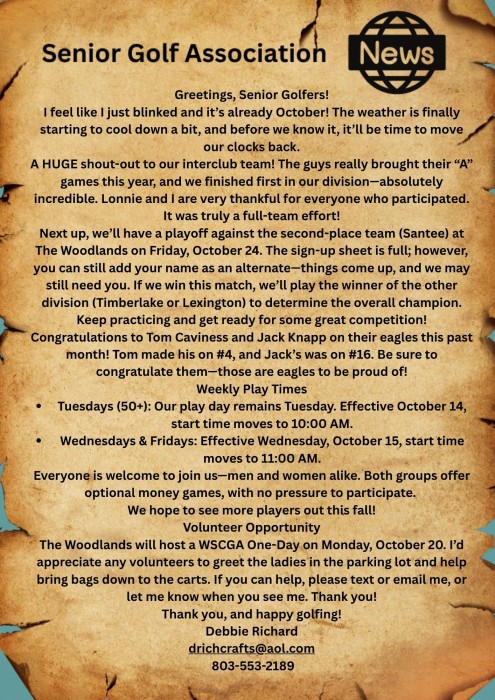 Senior Golf Association

News

Greetings, Senior Golfers!
I feel like I just blinked and it's already October! The weather is finally starting to cool down a bit, and before we know it, it'll be time to move our clocks back.
A HUGE shout-out to our interclub team! The guys really brought their "A" games this year, and we finished first in our division—absolutely incredible. Lonnie and I are very thankful for everyone who participated. It was truly a full-team effort!
Next up, we'll have a playoff against the second-place team (Santee) at The Woodlands on Friday, October 24. The sign-up sheet is full; however, you can still add your name as an alternate—things come up, and we may still need you. If we win this match, we'll play the winner of the other division (Timberlake or Lexington) to determine the overall champion. Keep practicing and get ready for some great competition!
Congratulations to Tom Caviness and Jack Knapp on their eagles this past month! Tom made his on #4, and Jack's was on #16. Be sure to congratulate them—those are eagles to be proud of!
Weekly Play Times
• Tuesdays (50+): Our play day remains Tuesday. Effective October 14, start time moves to 10:00 AM.
• Wednesdays & Fridays: Effective Wednesday, October 15, start time moves to 11:00 AM.
Everyone is welcome to join us—men and women alike. Both groups offer optional money games, with no pressure to participate.
We hope to see more players out this fall!
Volunteer Opportunity
The Woodlands will host a WSCGA One-Day on Monday, October 20. I'd appreciate any volunteers to greet the ladies in the parking lot and help bring bags down to the carts. If you can help, please text or email me, or let me know when you see me. Thank you!
Thank you, and happy golfing!
Debbie Richard
drichcrafts@aol.com
803-553-2189